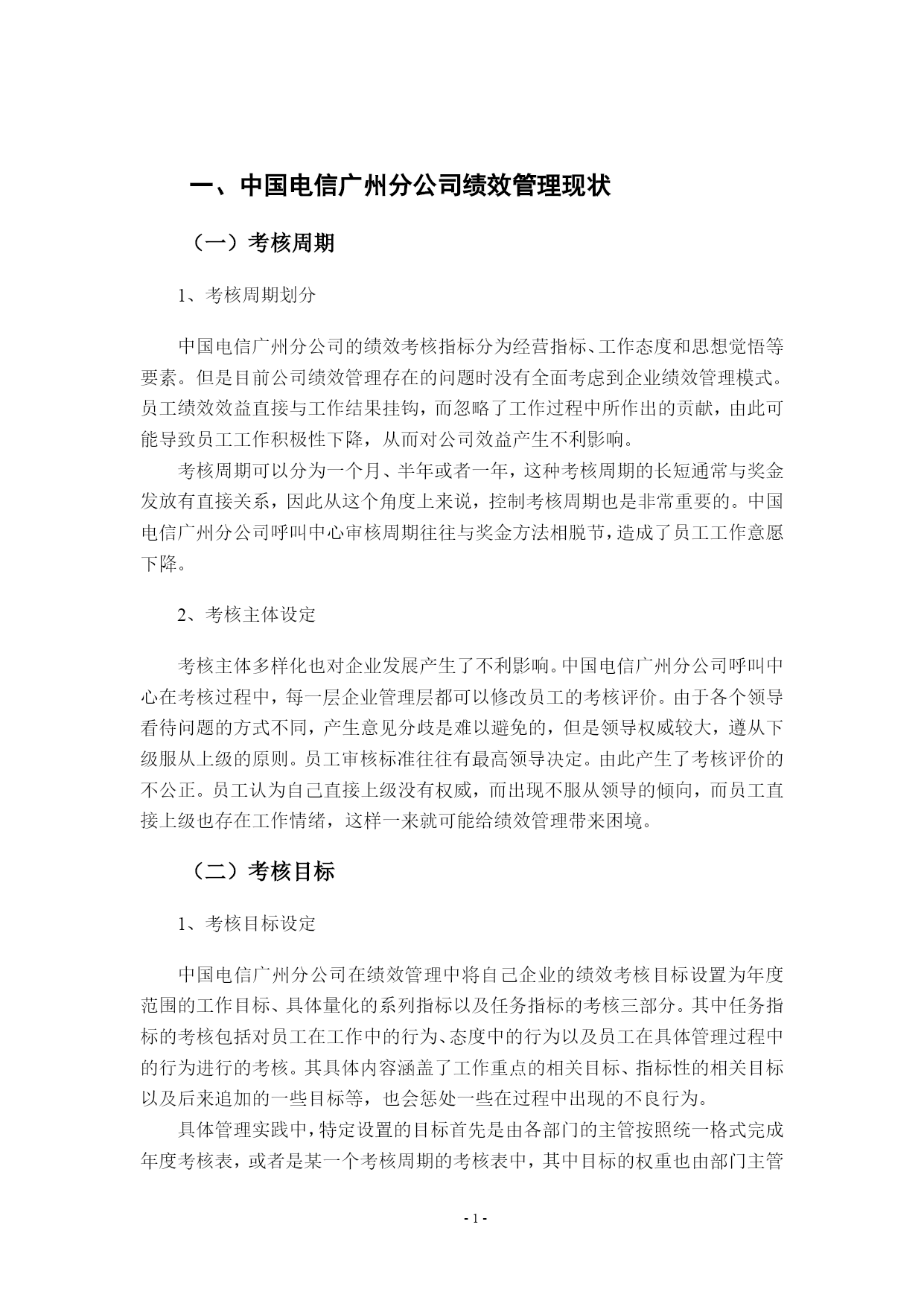 一、中国电信广州分公司绩效管理现状

（一）考核周期

1、考核周期划分

中国电信广州分公司的绩效考核指标分为经营指标、工作态度和思想觉悟等要素。但是目前公司绩效管理存在的问题时没有全面考虑到企业绩效管理模式。员工绩效效益直接与工作结果挂钩，而忽略了工作过程中所作出的贡献，由此可能导致员工工作积极性下降，从而对公司效益产生不利影响。

考核周期可以分为一个月、半年或者一年，这种考核周期的长短通常与奖金发放有直接关系，因此从这个角度上来说，控制考核周期也是非常重要的。中国电信广州分公司呼叫中心审核周期往往与奖金方法相脱节，造成了员工工作意愿下降。

2、考核主体设定

考核主体多样化也对企业发展产生了不利影响。中国电信广州分公司呼叫中心在考核过程中，每一层企业管理层都可以修改员工的考核评价。由于各个领导看待问题的方式不同，产生意见分歧是难以避免的，但是领导权威较大，遵从下级服从上级的原则。员工审核标准往往有最高领导决定。由此产生了考核评价的不公正。员工认为自己直接上级没有权威，而出现不服从领导的倾向，而员工直接上级也存在工作情绪，这样一来就可能给绩效管理带来困境。

（二）考核目标

1、考核目标设定

中国电信广州分公司在绩效管理中将自己企业的绩效考核目标设置为年度范围的工作目标、具体量化的系列指标以及任务指标的考核三部分。其中任务指标的考核包括对员工在工作中的行为、态度中的行为以及员工在具体管理过程中的行为进行的考核。其具体内容涵盖了工作重点的相关目标、指标性的相关目标以及后来追加的一些目标等，也会惩处一些在过程中出现的不良行为。

具体管理实践中，特定设置的目标首先是由各部门的主管按照统一格式完成年度考核表，或者是某一个考核周期的考核表中，其中目标的权重也由部门主管

- 1 -